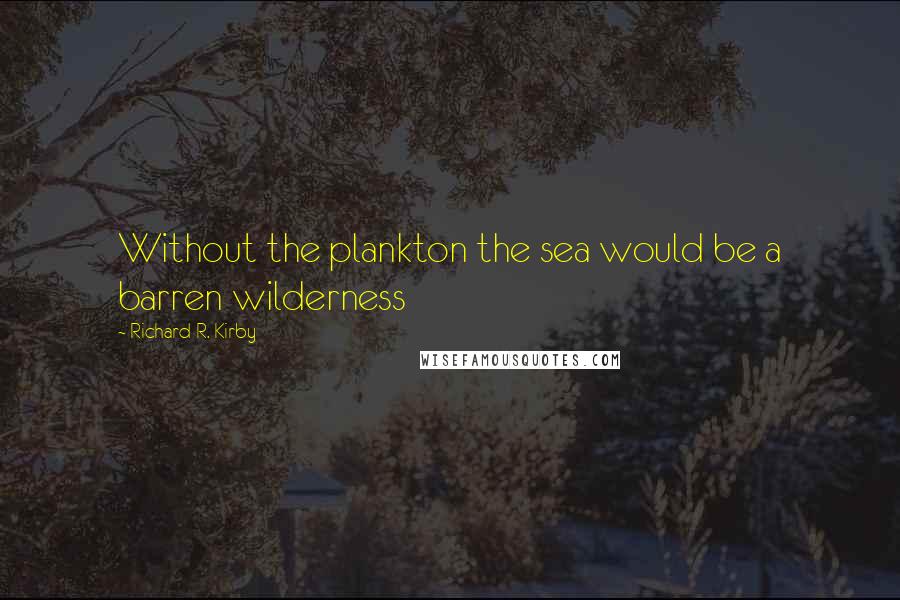 Without the plankton the sea would be a barren wilderness

~ Richard R. Kirby

WISEFAMOUSQUOTES.COM